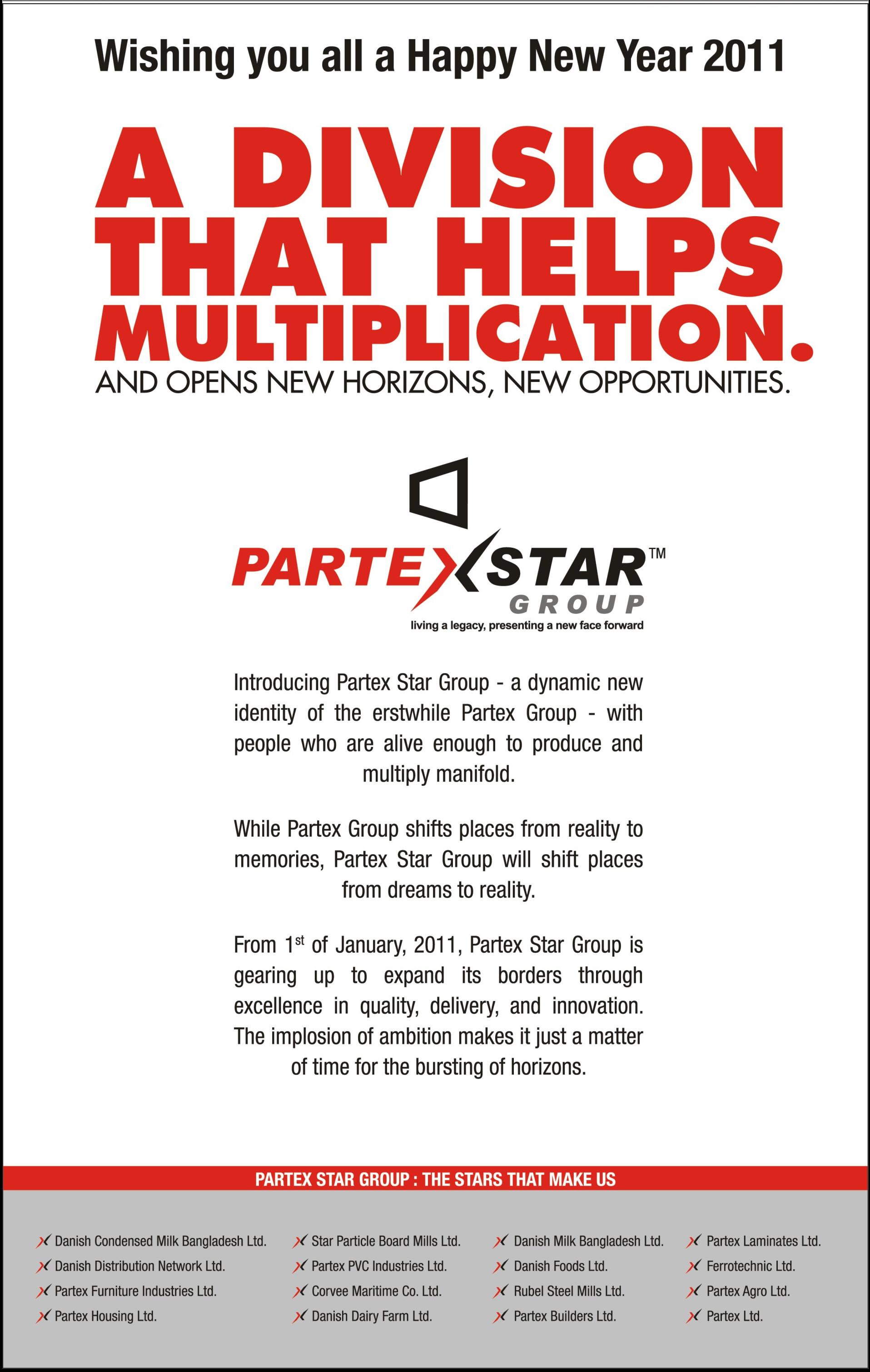 Wishing you all a Happy New Year 2011

A DIVISION THAT HELPS MULTIPLICATION.

AND OPENS NEW HORIZONS, NEW OPPORTUNITIES.

PARTEX STAR™
GROUP
living a legacy, presenting a new face forward

Introducing Partex Star Group - a dynamic new identity of the erstwhile Partex Group - with people who are alive enough to produce and multiply manifold.

While Partex Group shifts places from reality to memories, Partex Star Group will shift places from dreams to reality.

From 1$^{st}$ of January, 2011, Partex Star Group is gearing up to expand its borders through excellence in quality, delivery, and innovation. The implosion of ambition makes it just a matter of time for the bursting of horizons.

PARTEX STAR GROUP : THE STARS THAT MAKE US

Danish Condensed Milk Bangladesh Ltd.
Danish Distribution Network Ltd.
Partex Furniture Industries Ltd.
Partex Housing Ltd.

Star Particle Board Mills Ltd.
Partex PVC Industries Ltd.
Corvee Maritime Co. Ltd.
Danish Dairy Farm Ltd.

Danish Milk Bangladesh Ltd.
Danish Foods Ltd.
Rubel Steel Mills Ltd.
Partex Builders Ltd.

Partex Laminates Ltd.
Ferrotechnic Ltd.
Partex Agro Ltd.
Partex Ltd.